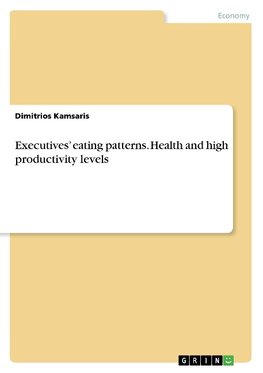 Economy

Dimitrios Kamsaris

Executives' eating patterns. Health and high productivity levels

GRIN